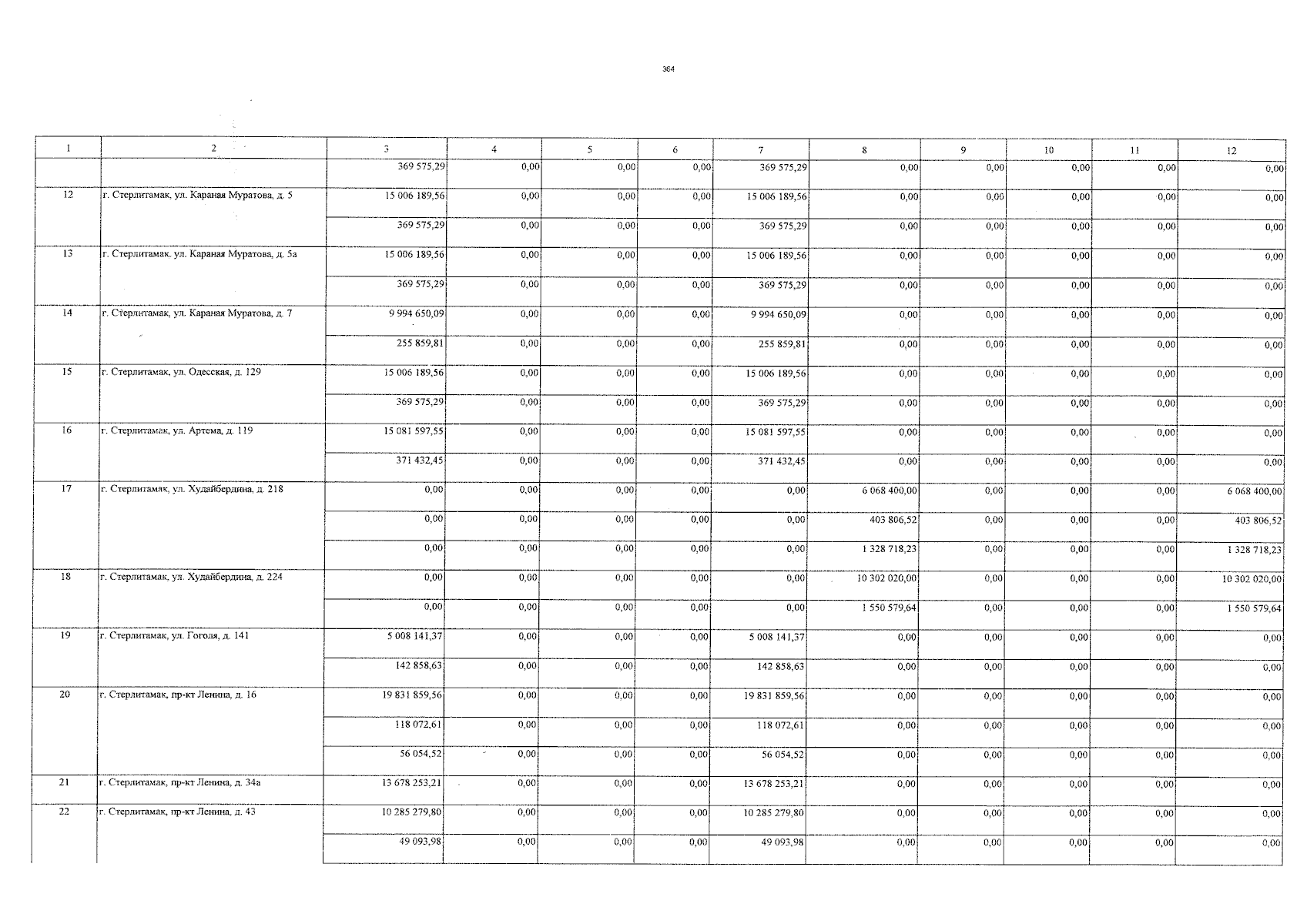 364

| 1 | 2 | 3 | 4 | 5 | 6 | 7 | 8 | 9 | 10 | 11 | 12 |
|---|---|---|---|---|---|---|---|---|---|---|---|
| | | 369 575,29 | 0,00 | 0,00 | 0,00 | 369 575,29 | 0,00 | 0,00 | 0,00 | 0,00 | 0,00 |
| 12 | г. Стерлитамак, ул. Караная Муратова, д. 5 | 15 006 189,56 | 0,00 | 0,00 | 0,00 | 15 006 189,56 | 0,00 | 0,00 | 0,00 | 0,00 | 0,00 |
| | | 369 575,29 | 0,00 | 0,00 | 0,00 | 369 575,29 | 0,00 | 0,00 | 0,00 | 0,00 | 0,00 |
| 13 | г. Стерлитамак, ул. Караная Муратова, д. 5а | 15 006 189,56 | 0,00 | 0,00 | 0,00 | 15 006 189,56 | 0,00 | 0,00 | 0,00 | 0,00 | 0,00 |
| | | 369 575,29 | 0,00 | 0,00 | 0,00 | 369 575,29 | 0,00 | 0,00 | 0,00 | 0,00 | 0,00 |
| 14 | г. Стерлитамак, ул. Караная Муратова, д. 7 | 9 994 650,09 | 0,00 | 0,00 | 0,00 | 9 994 650,09 | 0,00 | 0,00 | 0,00 | 0,00 | 0,00 |
| | | 255 859,81 | 0,00 | 0,00 | 0,00 | 255 859,81 | 0,00 | 0,00 | 0,00 | 0,00 | 0,00 |
| 15 | г. Стерлитамак, ул. Одесская, д. 129 | 15 006 189,56 | 0,00 | 0,00 | 0,00 | 15 006 189,56 | 0,00 | 0,00 | 0,00 | 0,00 | 0,00 |
| | | 369 575,29 | 0,00 | 0,00 | 0,00 | 369 575,29 | 0,00 | 0,00 | 0,00 | 0,00 | 0,00 |
| 16 | г. Стерлитамак, ул. Артема, д. 119 | 15 081 597,55 | 0,00 | 0,00 | 0,00 | 15 081 597,55 | 0,00 | 0,00 | 0,00 | 0,00 | 0,00 |
| | | 371 432,45 | 0,00 | 0,00 | 0,00 | 371 432,45 | 0,00 | 0,00 | 0,00 | 0,00 | 0,00 |
| 17 | г. Стерлитамак, ул. Худайбердина, д. 218 | 0,00 | 0,00 | 0,00 | 0,00 | 0,00 | 6 068 400,00 | 0,00 | 0,00 | 0,00 | 6 068 400,00 |
| | | 0,00 | 0,00 | 0,00 | 0,00 | 0,00 | 403 806,52 | 0,00 | 0,00 | 0,00 | 403 806,52 |
| | | 0,00 | 0,00 | 0,00 | 0,00 | 0,00 | 1 328 718,23 | 0,00 | 0,00 | 0,00 | 1 328 718,23 |
| 18 | г. Стерлитамак, ул. Худайбердина, д. 224 | 0,00 | 0,00 | 0,00 | 0,00 | 0,00 | 10 302 020,00 | 0,00 | 0,00 | 0,00 | 10 302 020,00 |
| | | 0,00 | 0,00 | 0,00 | 0,00 | 0,00 | 1 550 579,64 | 0,00 | 0,00 | 0,00 | 1 550 579,64 |
| 19 | г. Стерлитамак, ул. Гоголя, д. 141 | 5 008 141,37 | 0,00 | 0,00 | 0,00 | 5 008 141,37 | 0,00 | 0,00 | 0,00 | 0,00 | 0,00 |
| | | 142 858,63 | 0,00 | 0,00 | 0,00 | 142 858,63 | 0,00 | 0,00 | 0,00 | 0,00 | 0,00 |
| 20 | г. Стерлитамак, пр-кт Ленина, д. 16 | 19 831 859,56 | 0,00 | 0,00 | 0,00 | 19 831 859,56 | 0,00 | 0,00 | 0,00 | 0,00 | 0,00 |
| | | 118 072,61 | 0,00 | 0,00 | 0,00 | 118 072,61 | 0,00 | 0,00 | 0,00 | 0,00 | 0,00 |
| | | 56 054,52 | 0,00 | 0,00 | 0,00 | 56 054,52 | 0,00 | 0,00 | 0,00 | 0,00 | 0,00 |
| 21 | г. Стерлитамак, пр-кт Ленина, д. 34а | 13 678 253,21 | 0,00 | 0,00 | 0,00 | 13 678 253,21 | 0,00 | 0,00 | 0,00 | 0,00 | 0,00 |
| 22 | г. Стерлитамак, пр-кт Ленина, д. 43 | 10 285 279,80 | 0,00 | 0,00 | 0,00 | 10 285 279,80 | 0,00 | 0,00 | 0,00 | 0,00 | 0,00 |
| | | 49 093,98 | 0,00 | 0,00 | 0,00 | 49 093,98 | 0,00 | 0,00 | 0,00 | 0,00 | 0,00 |